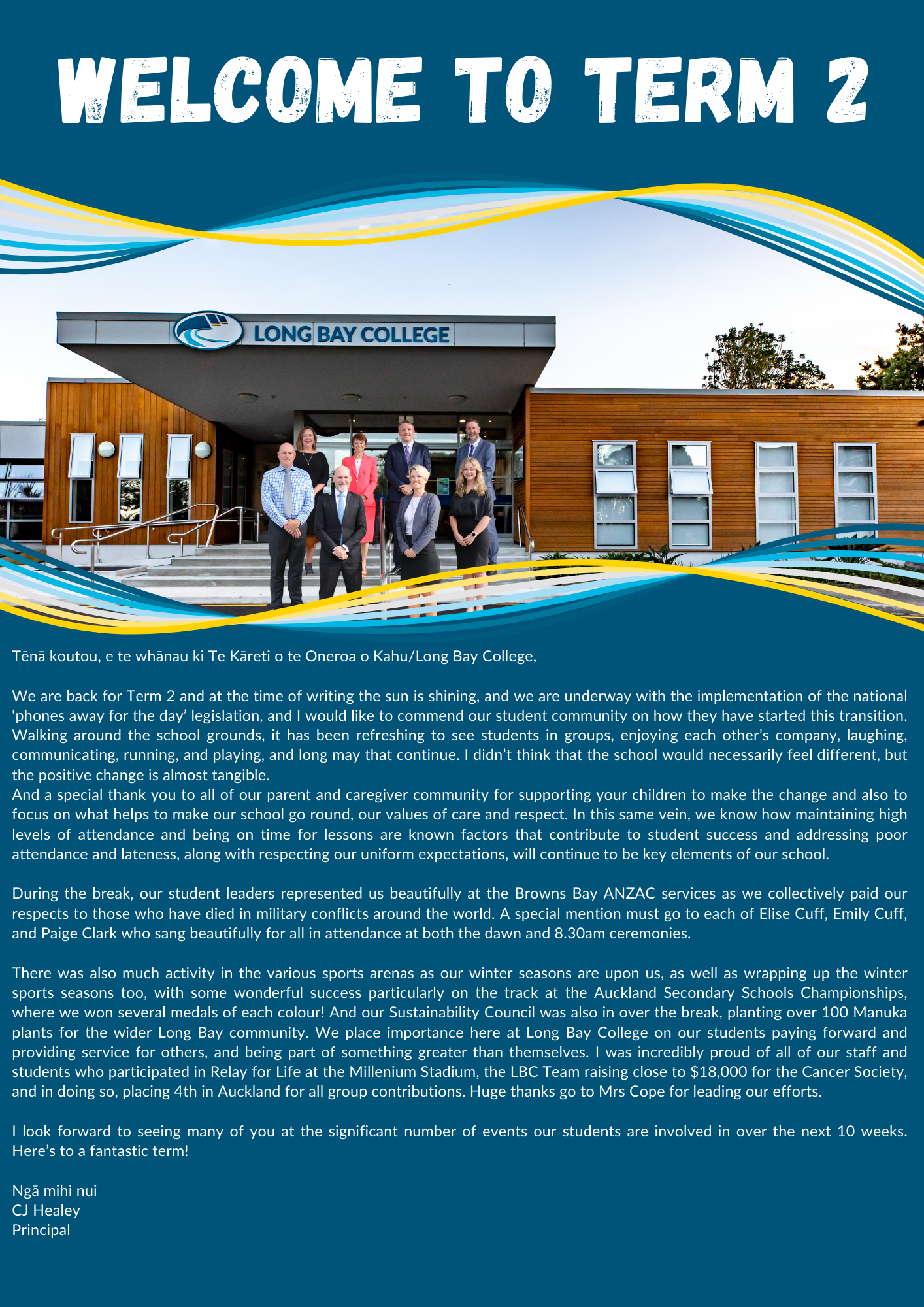 WELCOME TO TERM 2

LONG BAY COLLEGE

Tēnā koutou, e te whānau ki Te Kāreti o te Oneroa o Kahu/Long Bay College,

We are back for Term 2 and at the time of writing the sun is shining, and we are underway with the implementation of the national 'phones away for the day' legislation, and I would like to commend our student community on how they have started this transition. Walking around the school grounds, it has been refreshing to see students in groups, enjoying each other's company, laughing, communicating, running, and playing, and long may that continue. I didn't think that the school would necessarily feel different, but the positive change is almost tangible.
And a special thank you to all of our parent and caregiver community for supporting your children to make the change and also to focus on what helps to make our school go round, our values of care and respect. In this same vein, we know how maintaining high levels of attendance and being on time for lessons are known factors that contribute to student success and addressing poor attendance and lateness, along with respecting our uniform expectations, will continue to be key elements of our school.

During the break, our student leaders represented us beautifully at the Browns Bay ANZAC services as we collectively paid our respects to those who have died in military conflicts around the world. A special mention must go to each of Elise Cuff, Emily Cuff, and Paige Clark who sang beautifully for all in attendance at both the dawn and 8.30am ceremonies.

There was also much activity in the various sports arenas as our winter seasons are upon us, as well as wrapping up the winter sports seasons too, with some wonderful success particularly on the track at the Auckland Secondary Schools Championships, where we won several medals of each colour! And our Sustainability Council was also in over the break, planting over 100 Manuka plants for the wider Long Bay community. We place importance here at Long Bay College on our students paying forward and providing service for others, and being part of something greater than themselves. I was incredibly proud of all of our staff and students who participated in Relay for Life at the Millenium Stadium, the LBC Team raising close to $18,000 for the Cancer Society, and in doing so, placing 4th in Auckland for all group contributions. Huge thanks go to Mrs Cope for leading our efforts.

I look forward to seeing many of you at the significant number of events our students are involved in over the next 10 weeks. Here's to a fantastic term!

Ngā mihi nui
CJ Healey
Principal